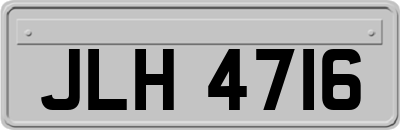 JLH 4716